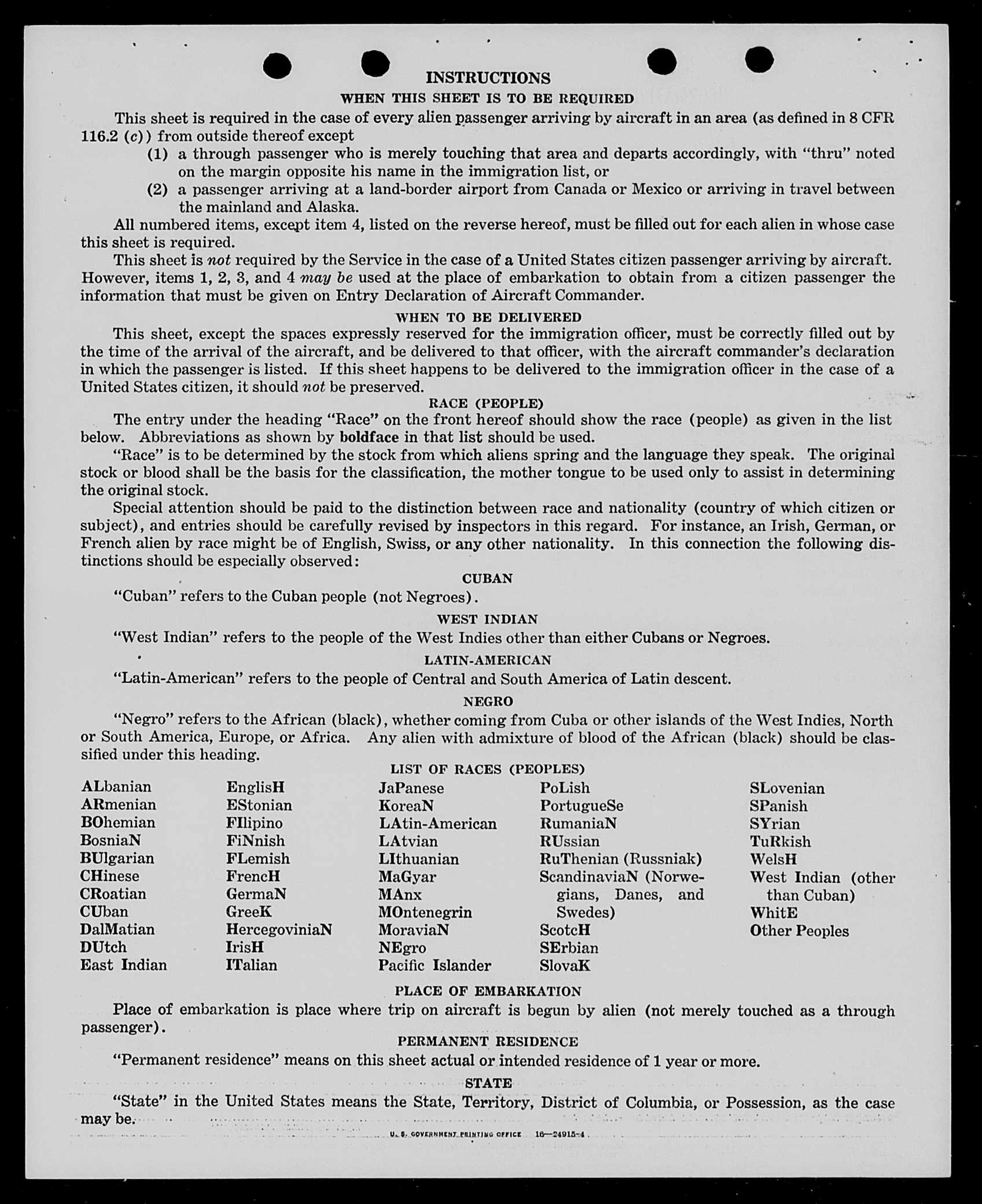 INSTRUCTIONS
WHEN THIS SHEET IS TO BE REQUIRED

This sheet is required in the case of every alien passenger arriving by aircraft in an area (as defined in 8 CFR 116.2 (c)) from outside thereof except

(1) a through passenger who is merely touching that area and departs accordingly, with "thru" noted on the margin opposite his name in the immigration list, or

(2) a passenger arriving at a land-border airport from Canada or Mexico or arriving in travel between the mainland and Alaska.

All numbered items, except item 4, listed on the reverse hereof, must be filled out for each alien in whose case this sheet is required.

This sheet is not required by the Service in the case of a United States citizen passenger arriving by aircraft. However, items 1, 2, 3, and 4 may be used at the place of embarkation to obtain from a citizen passenger the information that must be given on Entry Declaration of Aircraft Commander.

WHEN TO BE DELIVERED

This sheet, except the spaces expressly reserved for the immigration officer, must be correctly filled out by the time of the arrival of the aircraft, and be delivered to that officer, with the aircraft commander's declaration in which the passenger is listed. If this sheet happens to be delivered to the immigration officer in the case of a United States citizen, it should not be preserved.

RACE (PEOPLE)

The entry under the heading "Race" on the front hereof should show the race (people) as given in the list below. Abbreviations as shown by boldface in that list should be used.

"Race" is to be determined by the stock from which aliens spring and the language they speak. The original stock or blood shall be the basis for the classification, the mother tongue to be used only to assist in determining the original stock.

Special attention should be paid to the distinction between race and nationality (country of which citizen or subject), and entries should be carefully revised by inspectors in this regard. For instance, an Irish, German, or French alien by race might be of English, Swiss, or any other nationality. In this connection the following distinctions should be especially observed:

CUBAN

"Cuban" refers to the Cuban people (not Negroes).

WEST INDIAN

"West Indian" refers to the people of the West Indies other than either Cubans or Negroes.

LATIN-AMERICAN

"Latin-American" refers to the people of Central and South America of Latin descent.

NEGRO

"Negro" refers to the African (black), whether coming from Cuba or other islands of the West Indies, North or South America, Europe, or Africa. Any alien with admixture of blood of the African (black) should be classified under this heading.

LIST OF RACES (PEOPLES)

ALbanian
ARmenian
BOhemian
BosniaN
BUlgarian
CHinese
CRoatian
CUban
DalMatian
DUtch
East Indian

EnglisH
EStonian
FIlipino
FiNnish
FLemish
FrencH
GermaN
GreeK
HercegoviniaN
IrisH
ITalian

JaPanese
KoreaN
LAtin-American
LAtvian
LIthuanian
MaGyar
MAnx
MOntenegrin
MoraviaN
NEgro
Pacific Islander

PoLish
PortugueSe
RumaniaN
RUssian
RuThenian (Russniak)
ScandinaviaN (Norwegians, Danes, and Swedes)
ScotcH
SErbian
SlovaK

SLovenian
SPanish
SYrian
TuRkish
WelsH
West Indian (other than Cuban)
WhitE
Other Peoples

PLACE OF EMBARKATION

Place of embarkation is place where trip on aircraft is begun by alien (not merely touched as a through passenger).

PERMANENT RESIDENCE

"Permanent residence" means on this sheet actual or intended residence of 1 year or more.

STATE

"State" in the United States means the State, Territory, District of Columbia, or Possession, as the case may be.

U. S. GOVERNMENT PRINTING OFFICE 16—24915-4